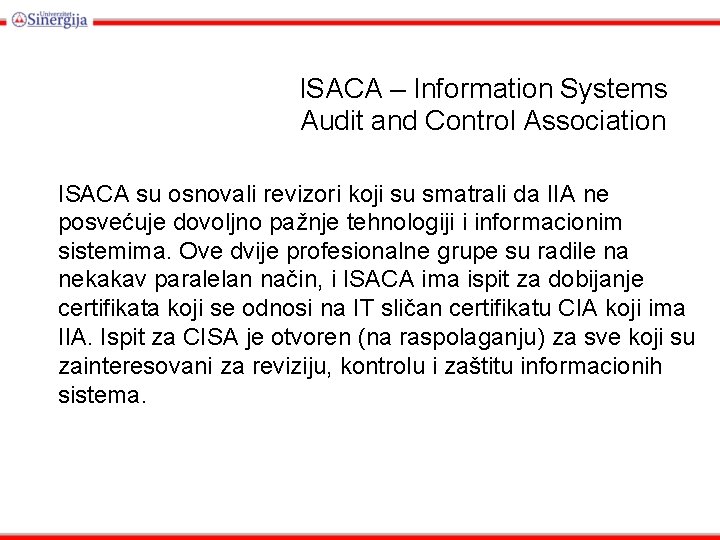 Univerzitet Sinergija

ISACA – Information Systems Audit and Control Association

ISACA su osnovali revizori koji su smatrali da IIA ne posvećuje dovoljno pažnje tehnologiji i informacionim sistemima. Ove dvije profesionalne grupe su radile na nekakav paralelan način, i ISACA ima ispit za dobijanje certifikata koji se odnosi na IT sličan certifikatu CIA koji ima IIA. Ispit za CISA je otvoren (na raspolaganju) za sve koji su zainteresovani za reviziju, kontrolu i zaštitu informacionih sistema.